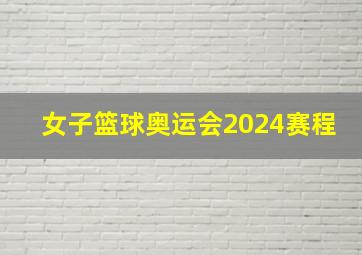 女子篮球奥运会2024赛程